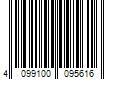 4 099100 095616